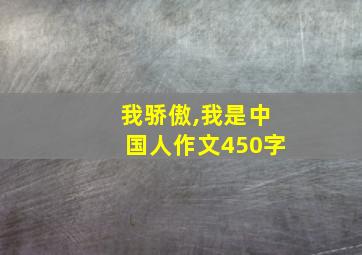 我骄傲,我是中国人作文450字